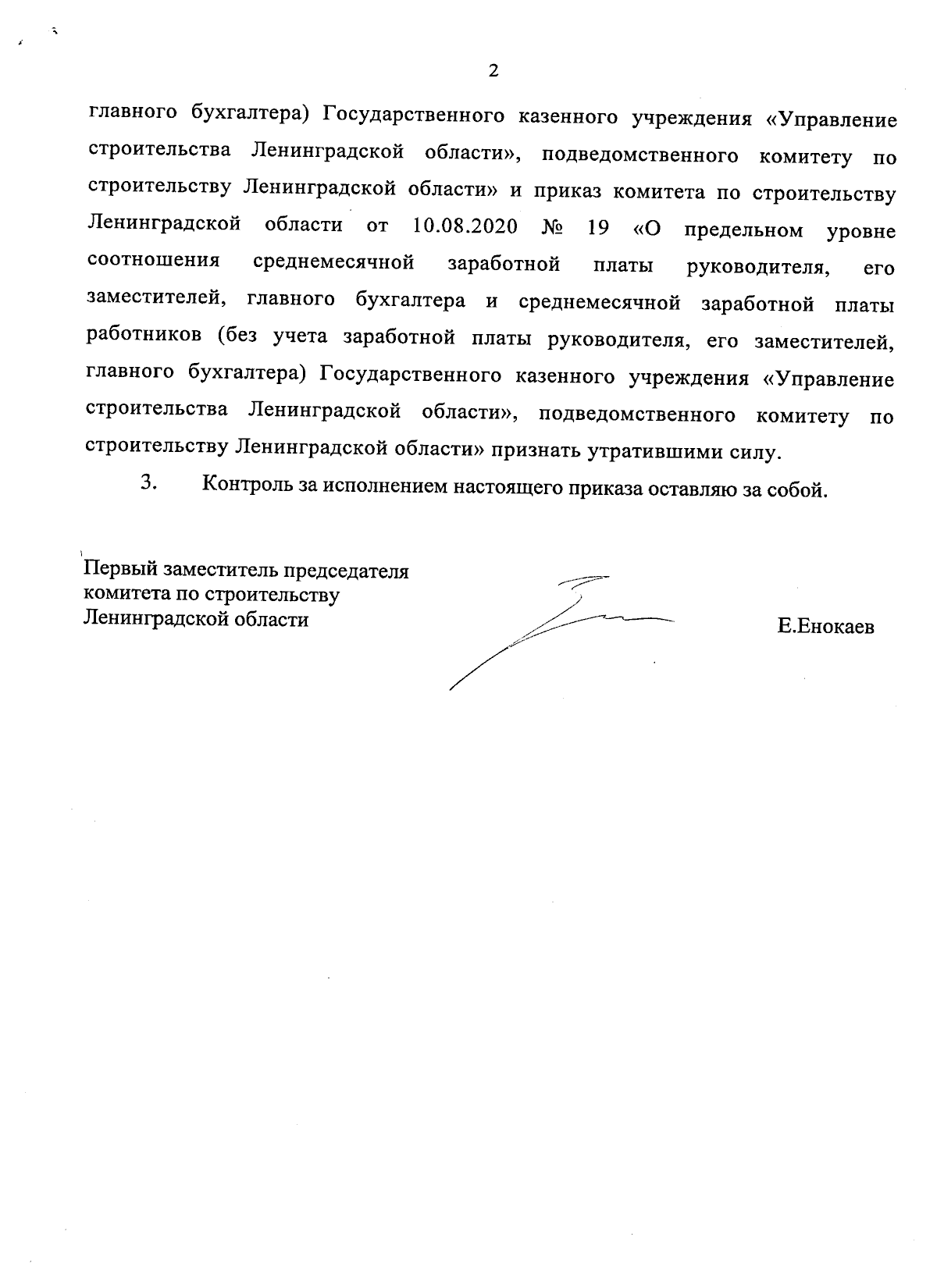 2

главного бухгалтера) Государственного казенного учреждения «Управление строительства Ленинградской области», подведомственного комитету по строительству Ленинградской области» и приказ комитета по строительству Ленинградской области от 10.08.2020 № 19 «О предельном уровне соотношения среднемесячной заработной платы руководителя, его заместителей, главного бухгалтера и среднемесячной заработной платы работников (без учета заработной платы руководителя, его заместителей, главного бухгалтера) Государственного казенного учреждения «Управление строительства Ленинградской области», подведомственного комитету по строительству Ленинградской области» признать утратившими силу.

3. Контроль за исполнением настоящего приказа оставляю за собой.

Первый заместитель председателя
комитета по строительству
Ленинградской области

Е.Енокаев